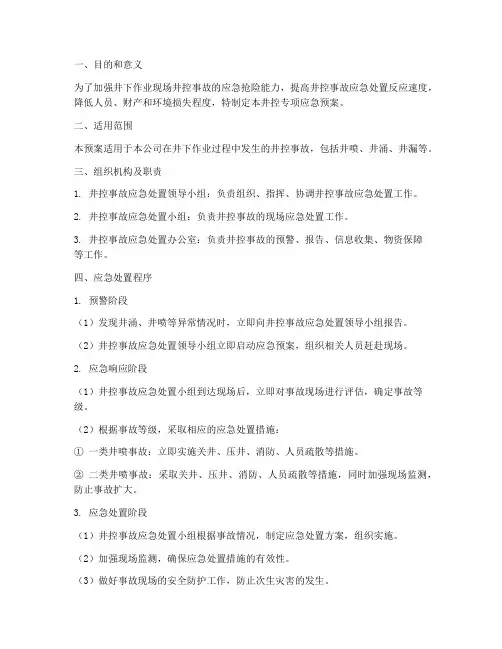 一、目的和意义

为了加强井下作业现场井控事故的应急抢险能力，提高井控事故应急处置反应速度，降低人员、财产和环境损失程度，特制定本井控专项应急预案。

二、适用范围

本预案适用于本公司在井下作业过程中发生的井控事故，包括井喷、井涌、井漏等。

三、组织机构及职责

1. 井控事故应急处置领导小组：负责组织、指挥、协调井控事故应急处置工作。

2. 井控事故应急处置小组：负责井控事故的现场应急处置工作。

3. 井控事故应急处置办公室：负责井控事故的预警、报告、信息收集、物资保障等工作。

四、应急处置程序

1. 预警阶段

（1）发现井涌、井喷等异常情况时，立即向井控事故应急处置领导小组报告。

（2）井控事故应急处置领导小组立即启动应急预案，组织相关人员赶赴现场。

2. 应急响应阶段

（1）井控事故应急处置小组到达现场后，立即对事故现场进行评估，确定事故等级。

（2）根据事故等级，采取相应的应急处置措施：

① 一类井喷事故：立即实施关井、压井、消防、人员疏散等措施。

② 二类井喷事故：采取关井、压井、消防、人员疏散等措施，同时加强现场监测，防止事故扩大。

3. 应急处置阶段

（1）井控事故应急处置小组根据事故情况，制定应急处置方案，组织实施。

（2）加强现场监测，确保应急处置措施的有效性。

（3）做好事故现场的安全防护工作，防止次生灾害的发生。